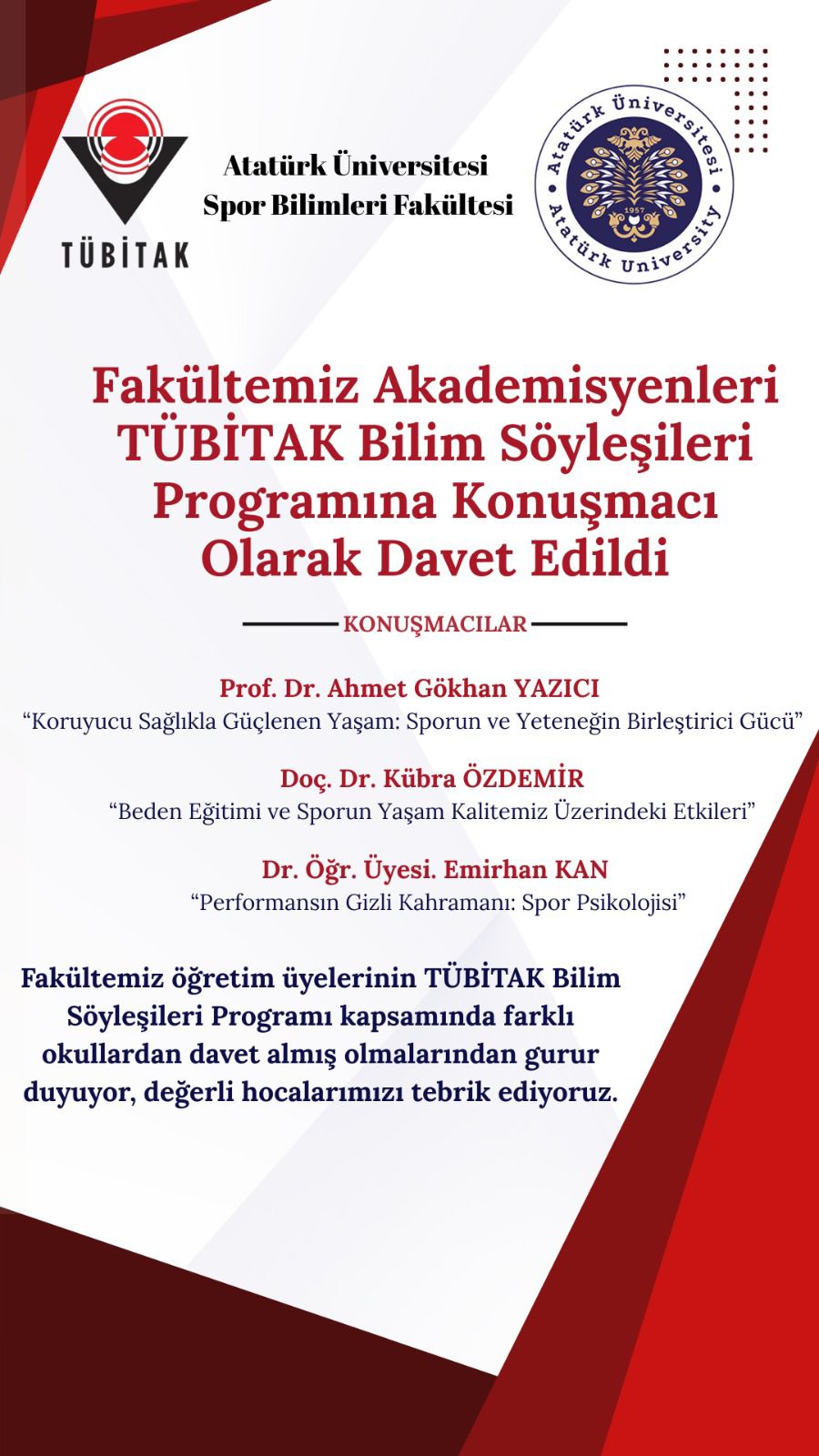 TÜBİTAK

Atatürk Üniversitesi
Spor Bilimleri Fakültesi

Atatürk Üniversitesi
1957
Atatürk University

Fakültemiz Akademisyenleri TÜBİTAK Bilim Söyleşileri Programına Konuşmacı Olarak Davet Edildi

KONUŞMACILAR

Prof. Dr. Ahmet Gökhan YAZICI
“Koruyucu Sağlıkla Güçlenen Yaşam: Sporun ve Yeteneğin Birleştirici Gücü”

Doç. Dr. Kübra ÖZDEMİR
“Beden Eğitimi ve Sporun Yaşam Kalitemiz Üzerindeki Etkileri”

Dr. Öğr. Üyesi. Emirhan KAN
“Performansın Gizli Kahramanı: Spor Psikolojisi”

Fakültemiz öğretim üyelerinin TÜBİTAK Bilim Söyleşileri Programı kapsamında farklı okullardan davet almış olmalarından gurur duyuyor, değerli hocalarımızı tebrik ediyoruz.